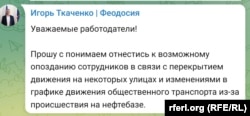 Игорь Ткаченко | Феодосия

Уважаемые работодатели!

Прошу с понимаем отнестись к возможному опозданию сотрудников в связи с перекрытием движения на некоторых улицах и изменениями в графике движения общественного транспорта из-за происшествия на нефтебазе.

rferl.org (RFE/RL)